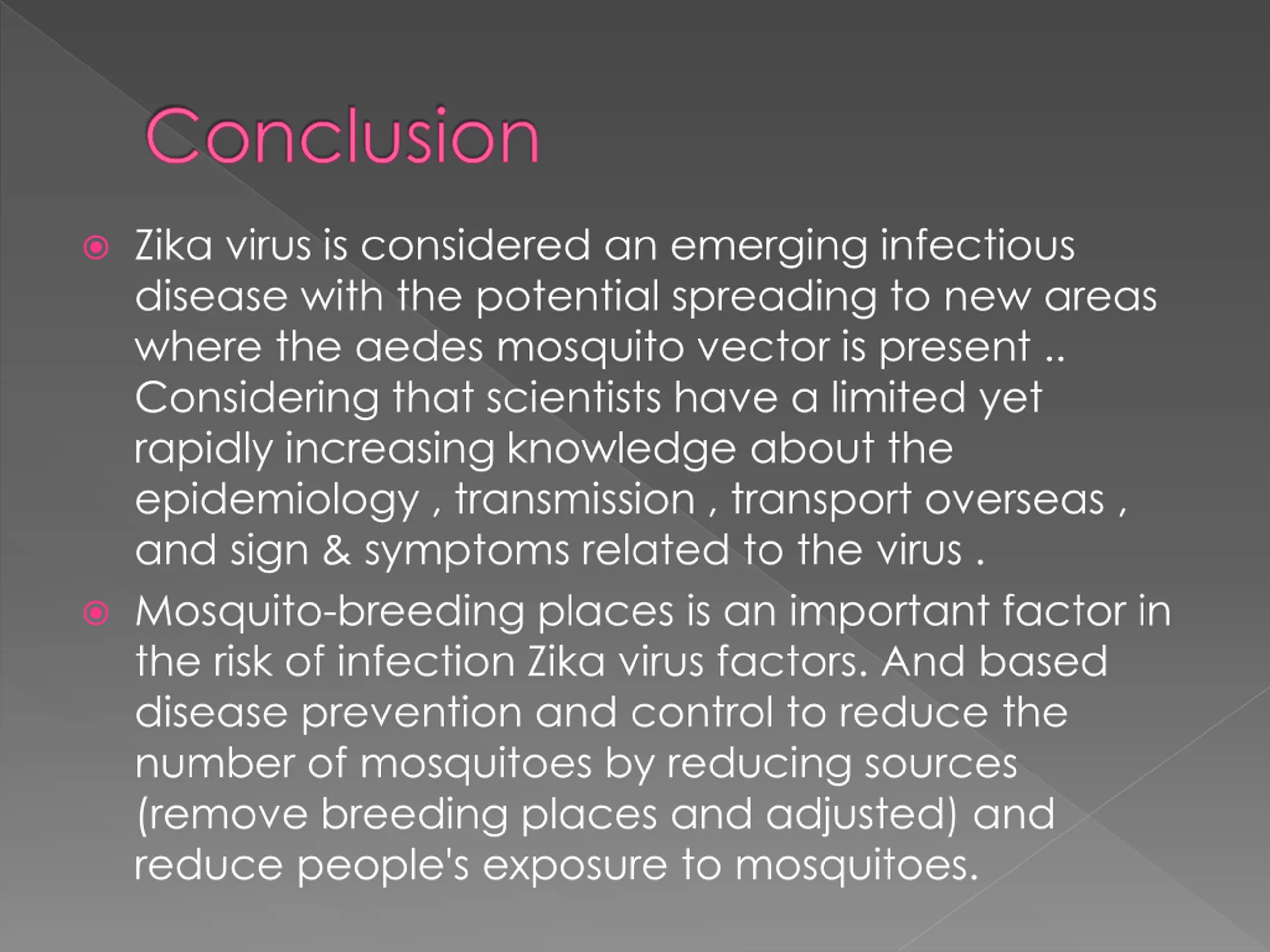 Conclusion

Zika virus is considered an emerging infectious disease with the potential spreading to new areas where the aedes mosquito vector is present .. Considering that scientists have a limited yet rapidly increasing knowledge about the epidemiology , transmission , transport overseas , and sign & symptoms related to the virus .

Mosquito-breeding places is an important factor in the risk of infection Zika virus factors. And based disease prevention and control to reduce the number of mosquitoes by reducing sources (remove breeding places and adjusted) and reduce people's exposure to mosquitoes.